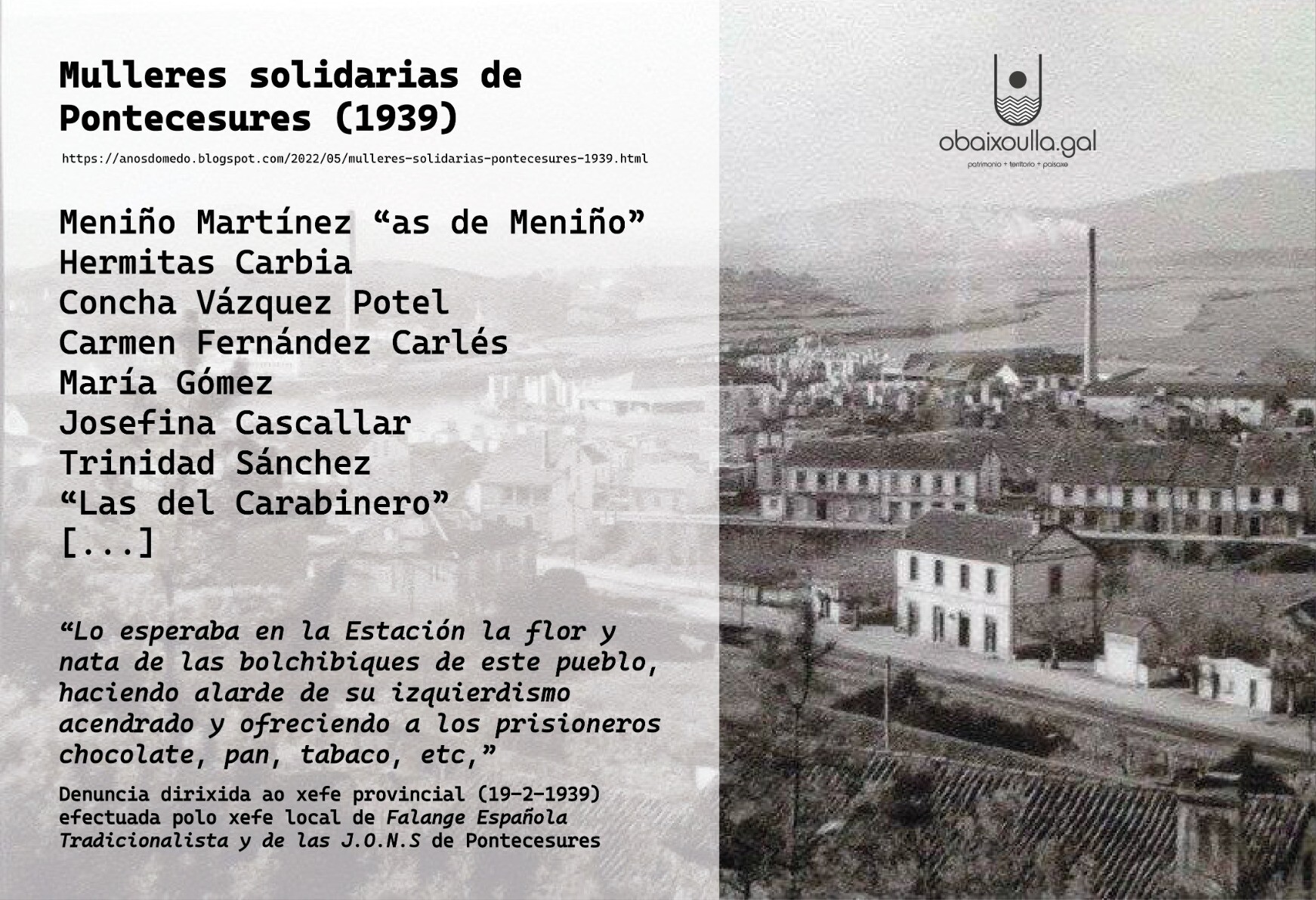 Mulleres solidarias de Pontecesures (1939)

https://anosdomedo.blogspot.com/2022/05/mulleres-solidarias-pontecesures-1939.html

Meniño Martínez "as de Meniño"
Hermitas Carbia
Concha Vázquez Potel
Carmen Fernández Carlés
María Gómez
Josefina Cascallar
Trinidad Sánchez
"Las del Carabinero"
[...]

"Lo esperaba en la Estación la flor y nata de las bolchibiques de este pueblo, haciendo alarde de su izquierdismo acendrado y ofreciendo a los prisioneros chocolate, pan, tabaco, etc,"

Denuncia dirixida ao xefe provincial (19-2-1939) efectuada polo xefe local de Falange Española Tradicionalista y de las J.O.N.S de Pontecesures

obaixoulla.gal
patrimonio + territorio + paisaxe